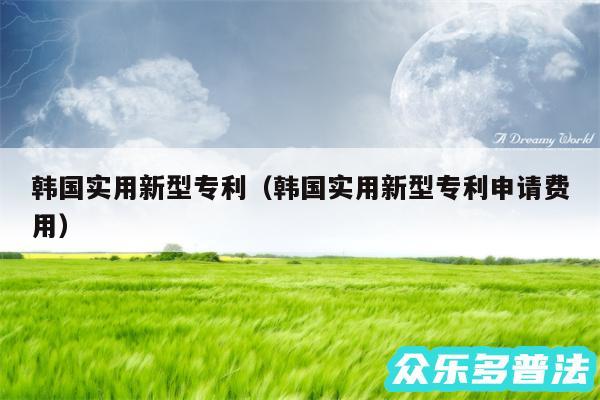 A Dreamy World

韩国实用新型专利（韩国实用新型专利申请费用）

众乐多普法